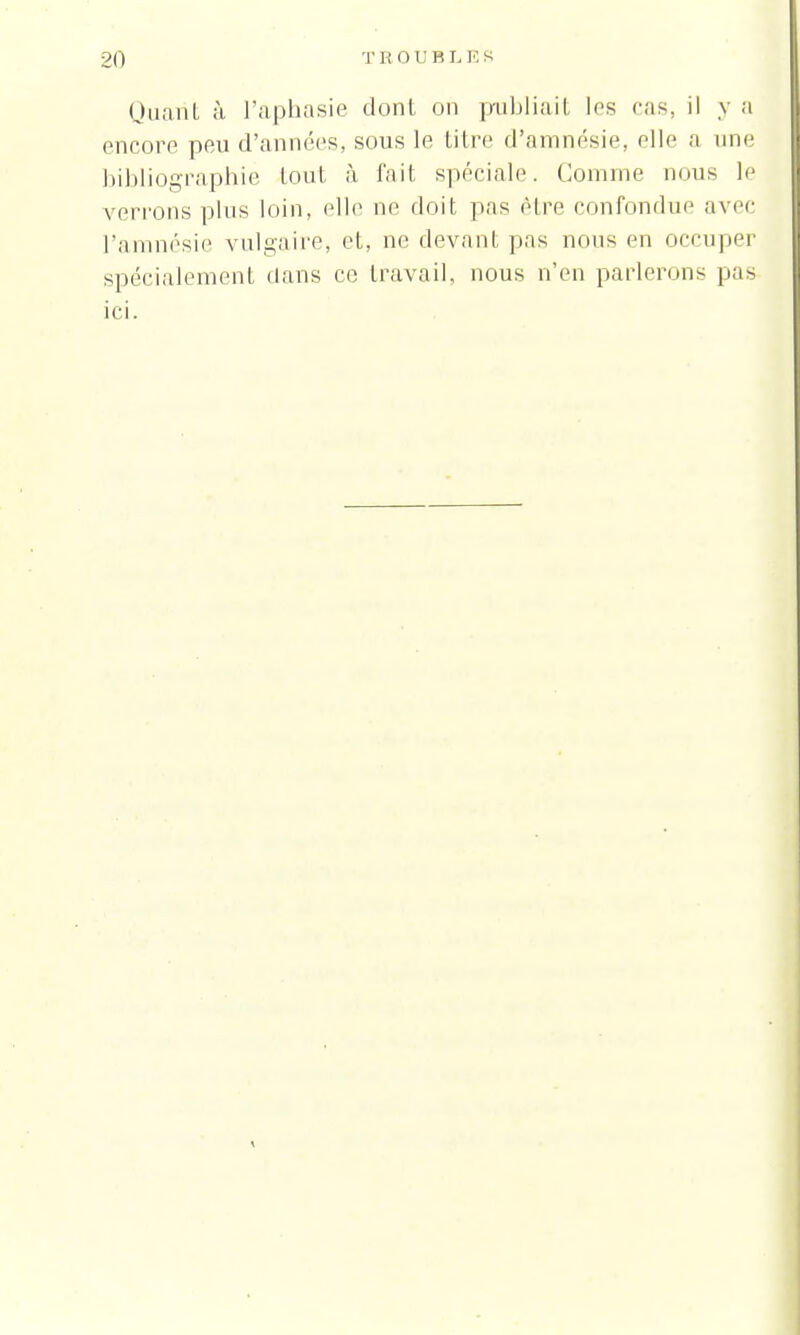 20 TROUBLES

Quant à l'aphasie dont on publiait les cas, il y a encore peu d'années, sous le titre d'amnésie, elle a une bibliographie tout à fait spéciale. Comme nous le verrons plus loin, elle ne doit pas être confondue avec l'amnésie vulgaire, et, ne devant pas nous en occuper spécialement dans ce travail, nous n'en parlerons pas ici.